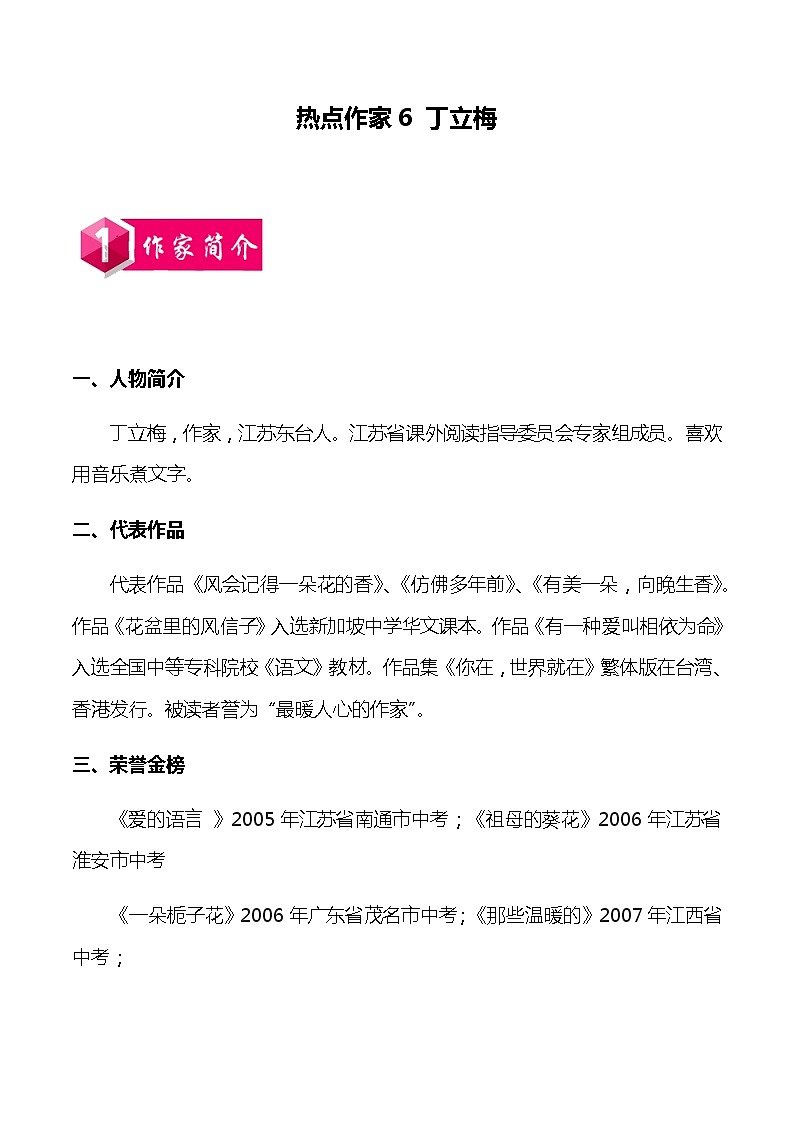 热点作家 6 丁立梅

1 作家简介

一、人物简介

丁立梅，作家，江苏东台人。江苏省课外阅读指导委员会专家组成员。喜欢用音乐煮文字。

二、代表作品

代表作品《风会记得一朵花的香》、《仿佛多年前》、《有美一朵，向晚生香》。作品《花盆里的风信子》入选新加坡中学华文课本。作品《有一种爱叫相依为命》入选全国中等专科院校《语文》教材。作品集《你在，世界就在》繁体版在台湾、香港发行。被读者誉为“最暖人心的作家”。

三、荣誉金榜

《爱的语言 》2005 年江苏省南通市中考；《祖母的葵花》2006 年江苏省淮安市中考

《一朵栀子花》2006 年广东省茂名市中考；《那些温暖的》2007 年江西省中考；